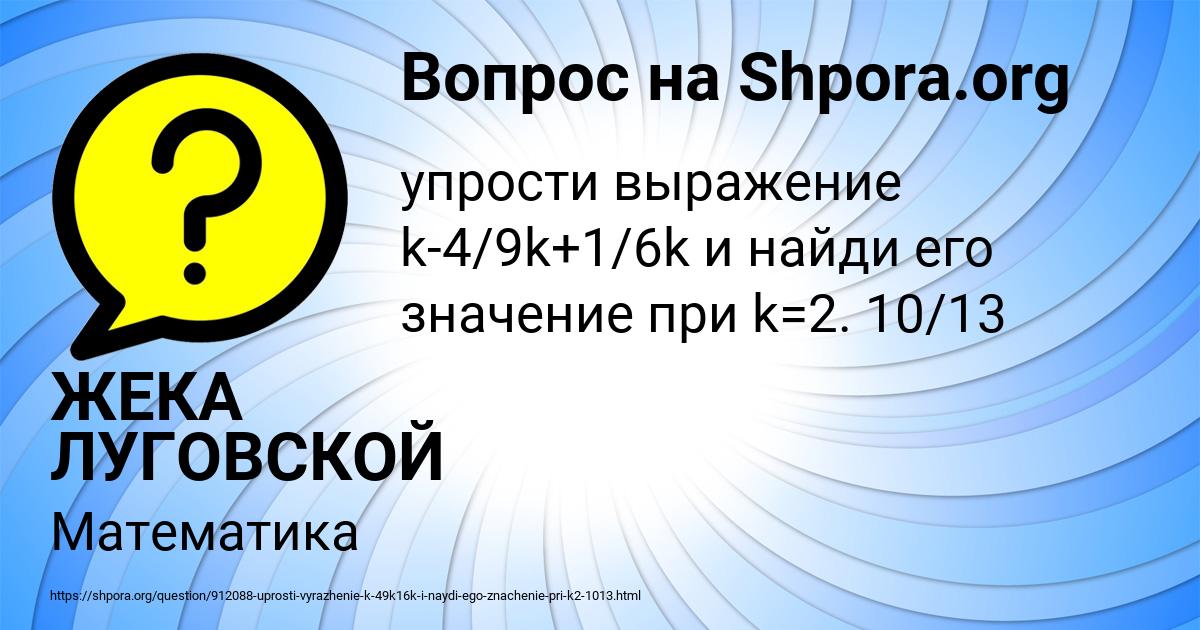 Вопрос на Shpora.org

?

упрости выражение k-4/9k+1/6k и найди его значение при k=2. 10/13

ЖЕКА ЛУГОВСКОЙ

Математика

https://shpora.org/question/912088-uprosti-vyrazhenie-k-49k16k-i-naydi-ego-znachenie-pri-k2-1013.html